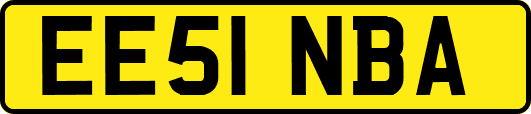 EE51 NBA